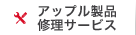 アップル製品
修理サービス